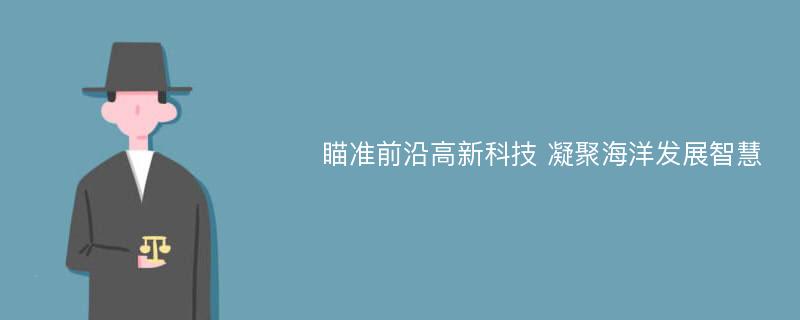 瞄准前沿高新科技 凝聚海洋发展智慧